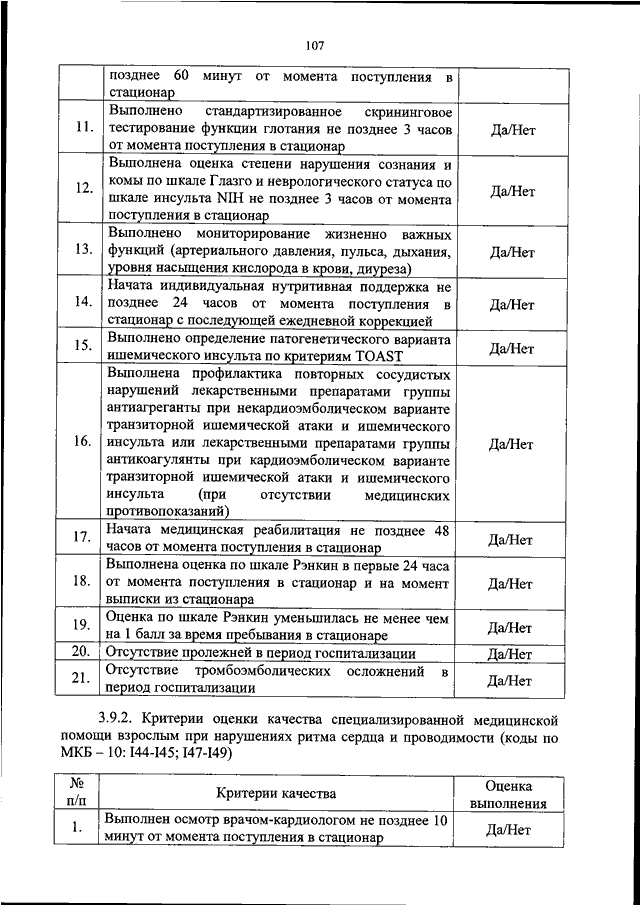 107

| | | |
|---|---|---|
| | позднее 60 минут от момента поступления в стационар | |
| 11. | Выполнено стандартизированное скрининговое тестирование функции глотания не позднее 3 часов от момента поступления в стационар | Да/Нет |
| 12. | Выполнена оценка степени нарушения сознания и комы по шкале Глазго и неврологического статуса по шкале инсульта NIH не позднее 3 часов от момента поступления в стационар | Да/Нет |
| 13. | Выполнено мониторирование жизненно важных функций (артериального давления, пульса, дыхания, уровня насыщения кислорода в крови, диуреза) | Да/Нет |
| 14. | Начата индивидуальная нутритивная поддержка не позднее 24 часов от момента поступления в стационар с последующей ежедневной коррекцией | Да/Нет |
| 15. | Выполнено определение патогенетического варианта ишемического инсульта по критериям TOAST | Да/Нет |
| 16. | Выполнена профилактика повторных сосудистых нарушений лекарственными препаратами группы антиагреганты при некардиоэмболическом варианте транзиторной ишемической атаки и ишемического инсульта или лекарственными препаратами группы антикоагулянты при кардиоэмболическом варианте транзиторной ишемической атаки и ишемического инсульта (при отсутствии медицинских противопоказаний) | Да/Нет |
| 17. | Начата медицинская реабилитация не позднее 48 часов от момента поступления в стационар | Да/Нет |
| 18. | Выполнена оценка по шкале Рэнкин в первые 24 часа от момента поступления в стационар и на момент выписки из стационара | Да/Нет |
| 19. | Оценка по шкале Рэнкин уменьшилась не менее чем на 1 балл за время пребывания в стационаре | Да/Нет |
| 20. | Отсутствие пролежней в период госпитализации | Да/Нет |
| 21. | Отсутствие тромбоэмболических осложнений в период госпитализации | Да/Нет |

3.9.2. Критерии оценки качества специализированной медицинской помощи взрослым при нарушениях ритма сердца и проводимости (коды по МКБ – 10: I44-I45; I47-I49)

| № п/п | Критерии качества | Оценка выполнения |
|---|---|---|
| 1. | Выполнен осмотр врачом-кардиологом не позднее 10 минут от момента поступления в стационар | Да/Нет |